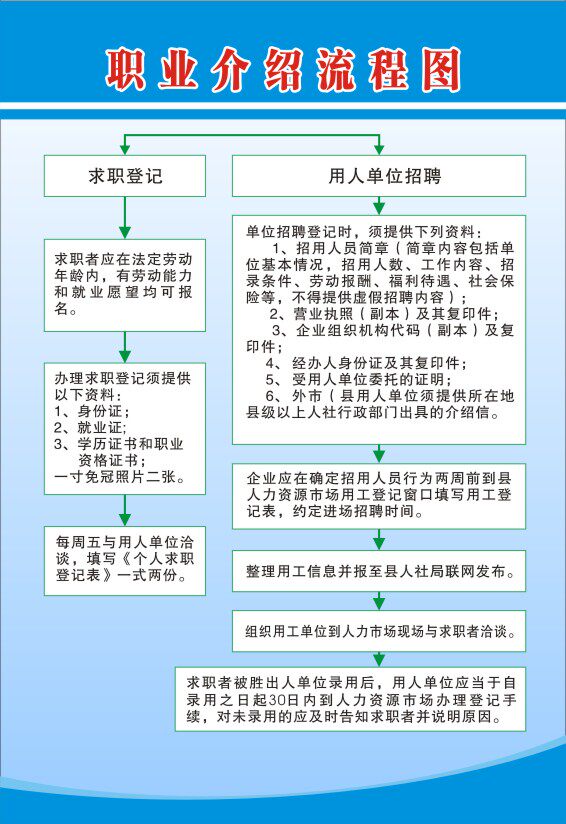 职业介绍流程图

求职登记

求职者应在法定劳动年龄内，有劳动能力和就业愿望均可报名。

办理求职登记须提供以下资料：
1、身份证;
2、就业证;
3、学历证书和职业资格证书；
一寸免冠照片二张。

每周五与用人单位洽谈，填写《个人求职登记表》一式两份。

用人单位招聘

单位招聘登记时，须提供下列资料：
1、招用人员简章（简章内容包括单位基本情况，招用人数、工作内容、招录条件、劳动报酬、福利待遇、社会保险等，不得提供虚假招聘内容）；
2、营业执照（副本）及其复印件；
3、企业组织机构代码（副本）及复印件；
4、经办人身份证及其复印件；
5、受用人单位委托的证明；
6、外市（县用人单位须提供所在地县级以上人社行政部门出具的介绍信。

企业应在确定招用人员行为两周前到县人力资源市场用工登记窗口填写用工登记表，约定进场招聘时间。

整理用工信息并报至县人社局联网发布。

组织用工单位到人力市场现场与求职者洽谈。

求职者被胜出人单位录用后，用人单位应当于自录用之日起30日内到人力资源市场办理登记手续，对未录用的应及时告知求职者并说明原因。